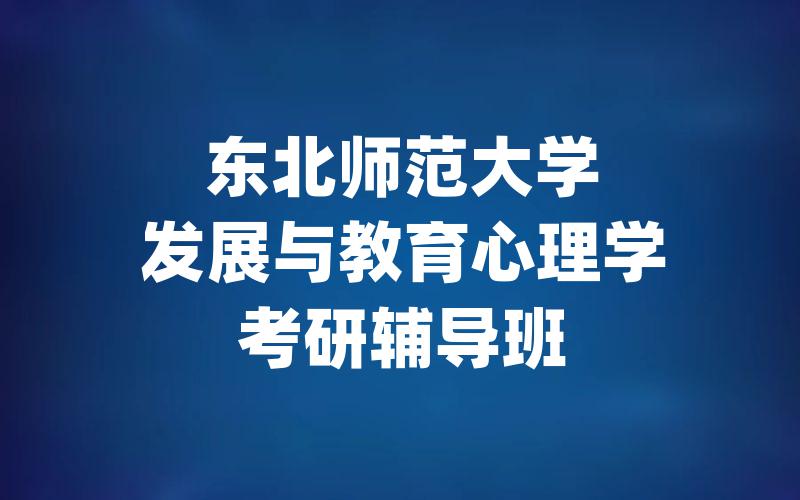 东北师范大学
发展与教育心理学
考研辅导班